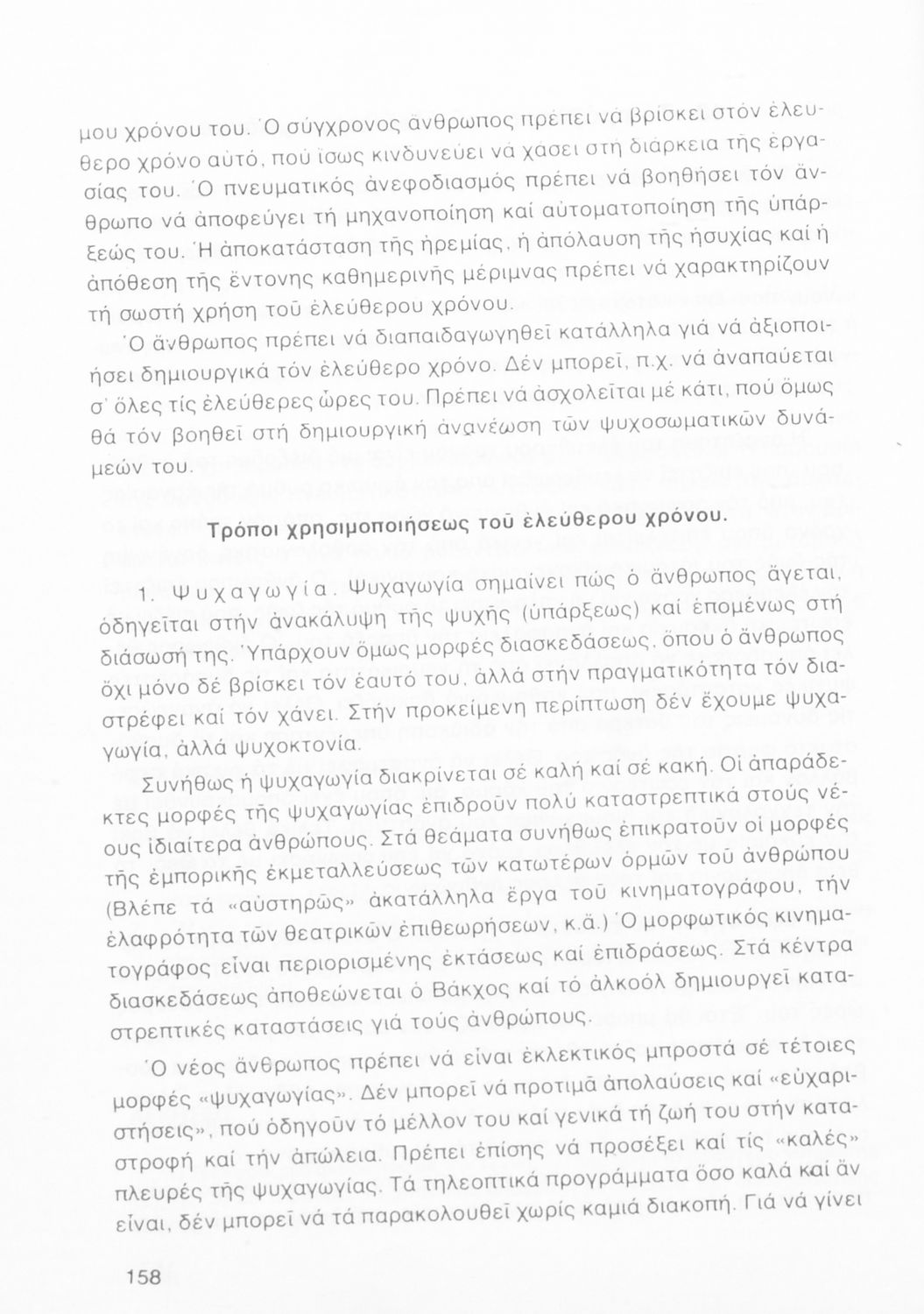 μου χρόνου του. Ὁ σύγχρονος ἄνθρωπος πρέπει νά βρίσκει στόν ἐλεύθερο χρόνο αὐτό, πού ἴσως κινδυνεύει νά χάσει στή διάρκεια τῆς ἐργασίας του. Ὁ πνευματικός ἀνεφοδιασμός πρέπει νά βοηθήσει τόν ἄνθρωπο νά ἀποφεύγει τή μηχανοποίηση καί αὐτοματοποίηση τῆς ὑπάρξεώς του. Ἡ ἀποκατάσταση τῆς ἠρεμίας, ἡ ἀπόλαυση τῆς ἡσυχίας καί ἡ ἀπόθεση τῆς ἔντονης καθημερινῆς μέριμνας πρέπει νά χαρακτηρίζουν τή σωστή χρήση τοῦ ἐλεύθερου χρόνου.

Ὁ ἄνθρωπος πρέπει νά διαπαιδαγωγηθεῖ κατάλληλα γιά νά ἀξιοποιήσει δημιουργικά τόν ἐλεύθερο χρόνο. Δέν μπορεῖ, π.χ. νά ἀναπαύεται σ' ὅλες τίς ἐλεύθερες ὧρες του. Πρέπει νά ἀσχολεῖται μέ κάτι, πού ὅμως θά τόν βοηθεῖ στή δημιουργική ἀνανέωση τῶν ψυχοσωματικῶν δυνάμεών του.

Τρόποι χρησιμοποιήσεως τοῦ ἐλεύθερου χρόνου.

1. Ψυχαγωγία. Ψυχαγωγία σημαίνει πώς ὁ ἄνθρωπος ἄγεται, ὁδηγεῖται στήν ἀνακάλυψη τῆς ψυχῆς (ὑπάρξεως) καί ἑπομένως στή διάσωσή της. Ὑπάρχουν ὅμως μορφές διασκεδάσεως, ὅπου ὁ ἄνθρωπος ὄχι μόνο δέ βρίσκει τόν ἑαυτό του, ἀλλά στήν πραγματικότητα τόν διαστρέφει καί τόν χάνει. Στήν προκείμενη περίπτωση δέν ἔχουμε ψυχαγωγία, ἀλλά ψυχοκτονία.

Συνήθως ἡ ψυχαγωγία διακρίνεται σέ καλή καί σέ κακή. Οἱ ἀπαράδεκτες μορφές τῆς ψυχαγωγίας ἐπιδροῦν πολύ καταστρεπτικά στούς νέους ἰδιαίτερα ἀνθρώπους. Στά θεάματα συνήθως ἐπικρατοῦν οἱ μορφές τῆς ἐμπορικῆς ἐκμεταλλεύσεως τῶν κατωτέρων ὁρμῶν τοῦ ἀνθρώπου (Βλέπε τά «αὐστηρῶς» ἀκατάλληλα ἔργα τοῦ κινηματογράφου, τήν ἐλαφρότητα τῶν θεατρικῶν ἐπιθεωρήσεων, κ.ἄ.) Ὁ μορφωτικός κινηματογράφος εἶναι περιορισμένης ἐκτάσεως καί ἐπιδράσεως. Στά κέντρα διασκεδάσεως ἀποθεώνεται ὁ Βάκχος καί τό ἀλκοόλ δημιουργεῖ καταστρεπτικές καταστάσεις γιά τούς ἀνθρώπους.

Ὁ νέος ἄνθρωπος πρέπει νά εἶναι ἐκλεκτικός μπροστά σέ τέτοιες μορφές «ψυχαγωγίας». Δέν μπορεῖ νά προτιμᾶ ἀπολαύσεις καί «εὐχαριστήσεις», πού ὁδηγοῦν τό μέλλον του καί γενικά τή ζωή του στήν καταστροφή καί τήν ἀπώλεια. Πρέπει ἐπίσης νά προσέξει καί τίς «καλές» πλευρές τῆς ψυχαγωγίας. Τά τηλεοπτικά προγράμματα ὅσο καλά καί ἄν εἶναι, δέν μπορεῖ νά τά παρακολουθεῖ χωρίς καμιά διακοπή. Γιά νά γίνει

158